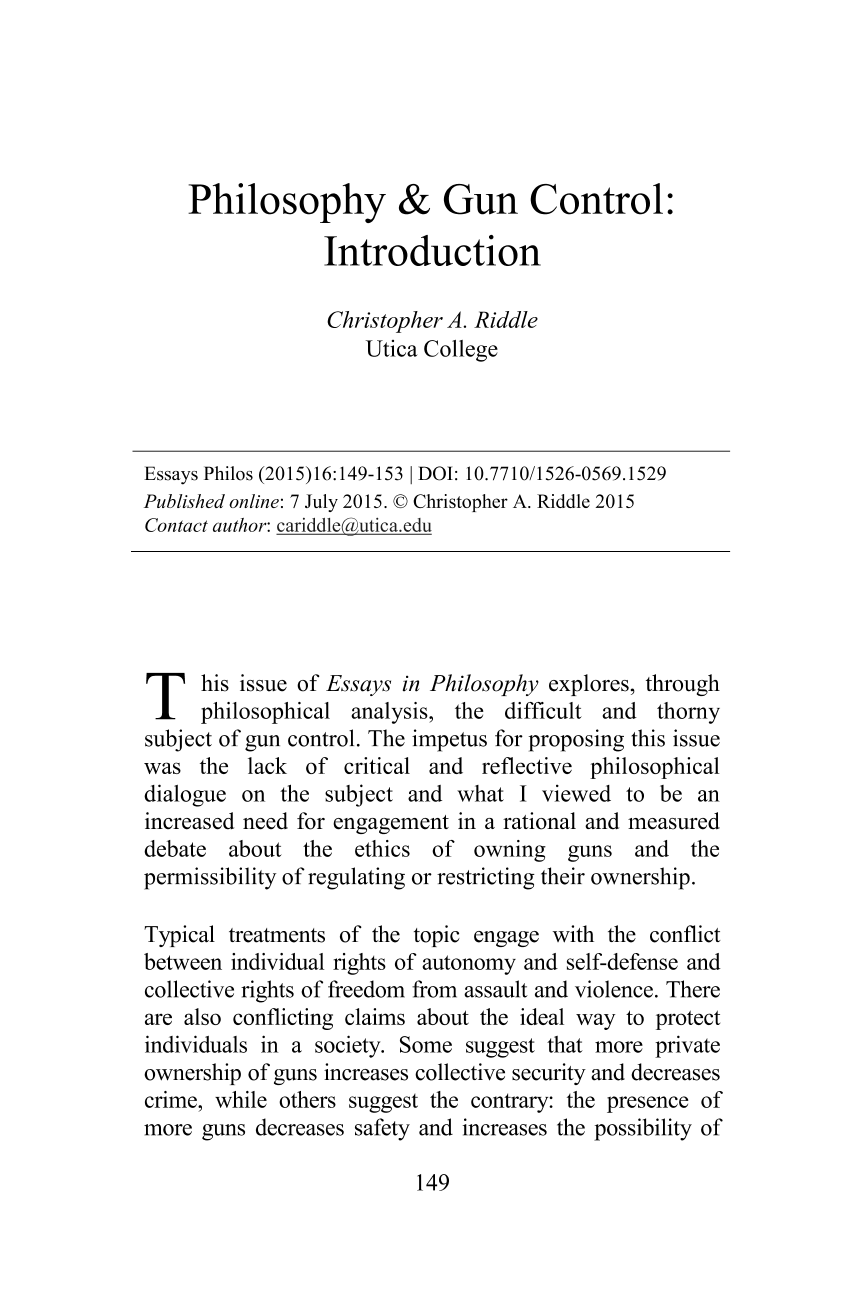 Philosophy & Gun Control: Introduction

Christopher A. Riddle
Utica College

Essays Philos (2015)16:149-153 | DOI: 10.7710/1526-0569.1529
Published online: 7 July 2015. © Christopher A. Riddle 2015
Contact author: cariddle@utica.edu

This issue of Essays in Philosophy explores, through philosophical analysis, the difficult and thorny subject of gun control. The impetus for proposing this issue was the lack of critical and reflective philosophical dialogue on the subject and what I viewed to be an increased need for engagement in a rational and measured debate about the ethics of owning guns and the permissibility of regulating or restricting their ownership.

Typical treatments of the topic engage with the conflict between individual rights of autonomy and self-defense and collective rights of freedom from assault and violence. There are also conflicting claims about the ideal way to protect individuals in a society. Some suggest that more private ownership of guns increases collective security and decreases crime, while others suggest the contrary: the presence of more guns decreases safety and increases the possibility of

149